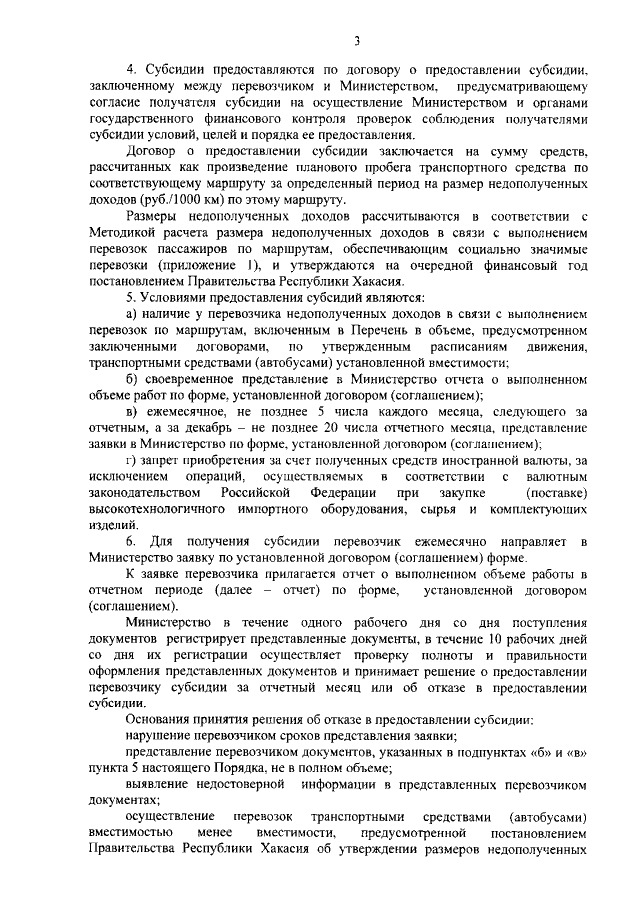 3

4. Субсидии предоставляются по договору о предоставлении субсидии, заключенному между перевозчиком и Министерством, предусматривающему согласие получателя субсидии на осуществление Министерством и органами государственного финансового контроля проверок соблюдения получателями субсидии условий, целей и порядка ее предоставления.

Договор о предоставлении субсидии заключается на сумму средств, рассчитанных как произведение планового пробега транспортного средства по соответствующему маршруту за определенный период на размер недополученных доходов (руб./1000 км) по этому маршруту.

Размеры недополученных доходов рассчитываются в соответствии с Методикой расчета размера недополученных доходов в связи с выполнением перевозок пассажиров по маршрутам, обеспечивающим социально значимые перевозки (приложение 1), и утверждаются на очередной финансовый год постановлением Правительства Республики Хакасия.

5. Условиями предоставления субсидий являются:

а) наличие у перевозчика недополученных доходов в связи с выполнением перевозок по маршрутам, включенным в Перечень в объеме, предусмотренном заключенными договорами, по утвержденным расписаниям движения, транспортными средствами (автобусами) установленной вместимости;

б) своевременное представление в Министерство отчета о выполненном объеме работ по форме, установленной договором (соглашением);

в) ежемесячное, не позднее 5 числа каждого месяца, следующего за отчетным, а за декабрь – не позднее 20 числа отчетного месяца, представление заявки в Министерство по форме, установленной договором (соглашением);

г) запрет приобретения за счет полученных средств иностранной валюты, за исключением операций, осуществляемых в соответствии с валютным законодательством Российской Федерации при закупке (поставке) высокотехнологичного импортного оборудования, сырья и комплектующих изделий.

6. Для получения субсидии перевозчик ежемесячно направляет в Министерство заявку по установленной договором (соглашением) форме.

К заявке перевозчика прилагается отчет о выполненном объеме работы в отчетном периоде (далее – отчет) по форме, установленной договором (соглашением).

Министерство в течение одного рабочего дня со дня поступления документов регистрирует представленные документы, в течение 10 рабочих дней со дня их регистрации осуществляет проверку полноты и правильности оформления представленных документов и принимает решение о предоставлении перевозчику субсидии за отчетный месяц или об отказе в предоставлении субсидии.

Основания принятия решения об отказе в предоставлении субсидии:

нарушение перевозчиком сроков представления заявки;

представление перевозчиком документов, указанных в подпунктах «б» и «в» пункта 5 настоящего Порядка, не в полном объеме;

выявление недостоверной информации в представленных перевозчиком документах;

осуществление перевозок транспортными средствами (автобусами) вместимостью менее вместимости, предусмотренной постановлением Правительства Республики Хакасия об утверждении размеров недополученных